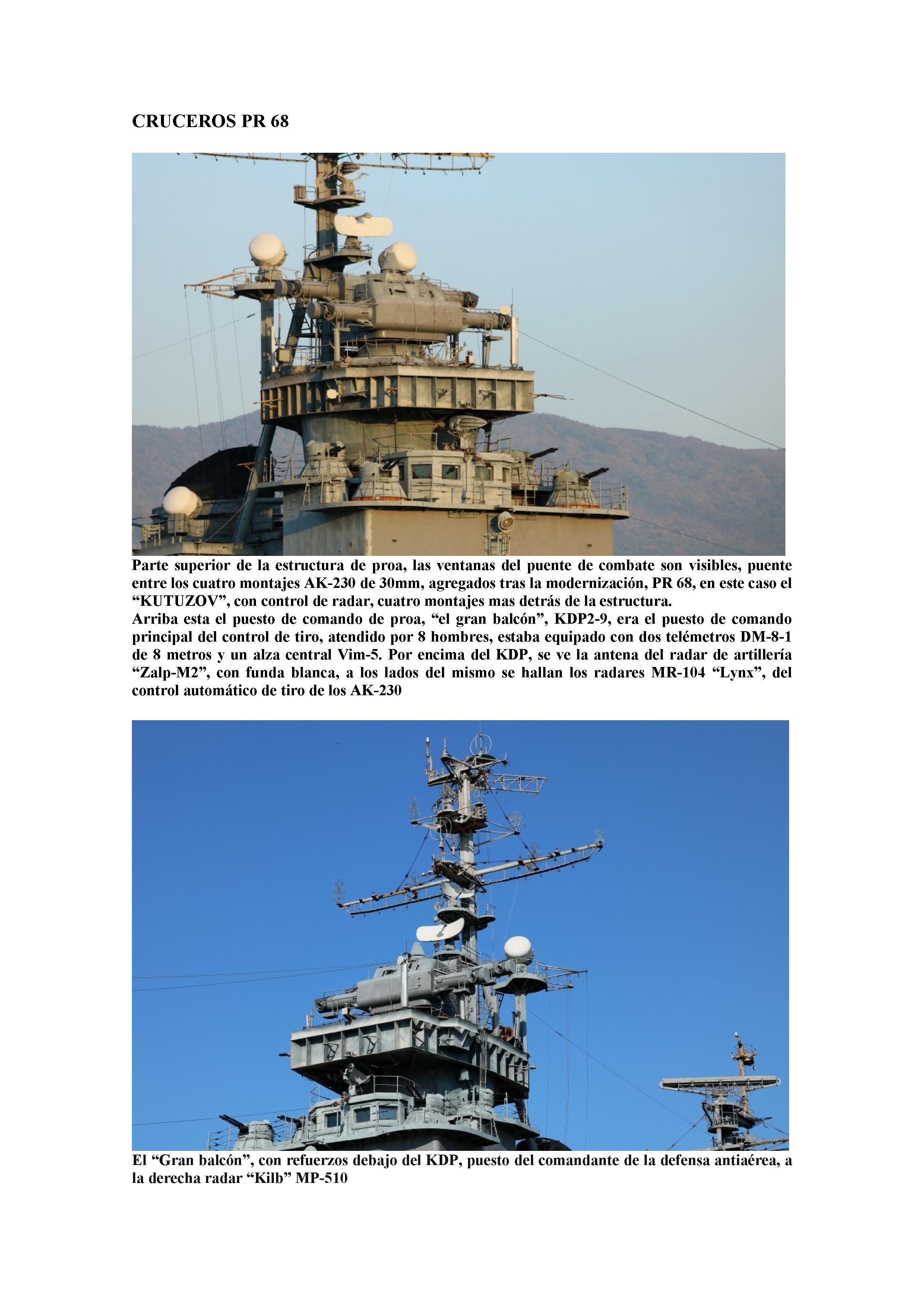 CRUCEROS PR 68

Parte superior de la estructura de proa, las ventanas del puente de combate son visibles, puente entre los cuatro montajes AK-230 de 30mm, agregados tras la modernización, PR 68, en este caso el "KUTUZOV", con control de radar, cuatro montajes mas detrás de la estructura.

Arriba esta el puesto de comando de proa, "el gran balcón", KDP2-9, era el puesto de comando principal del control de tiro, atendido por 8 hombres, estaba equipado con dos telémetros DM-8-1 de 8 metros y un alza central Vim-5. Por encima del KDP, se ve la antena del radar de artillería "Zalp-M2", con funda blanca, a los lados del mismo se hallan los radares MR-104 "Lynx", del control automático de tiro de los AK-230

El "Gran balcón", con refuerzos debajo del KDP, puesto del comandante de la defensa antiaérea, a la derecha radar "Kilb" MP-510